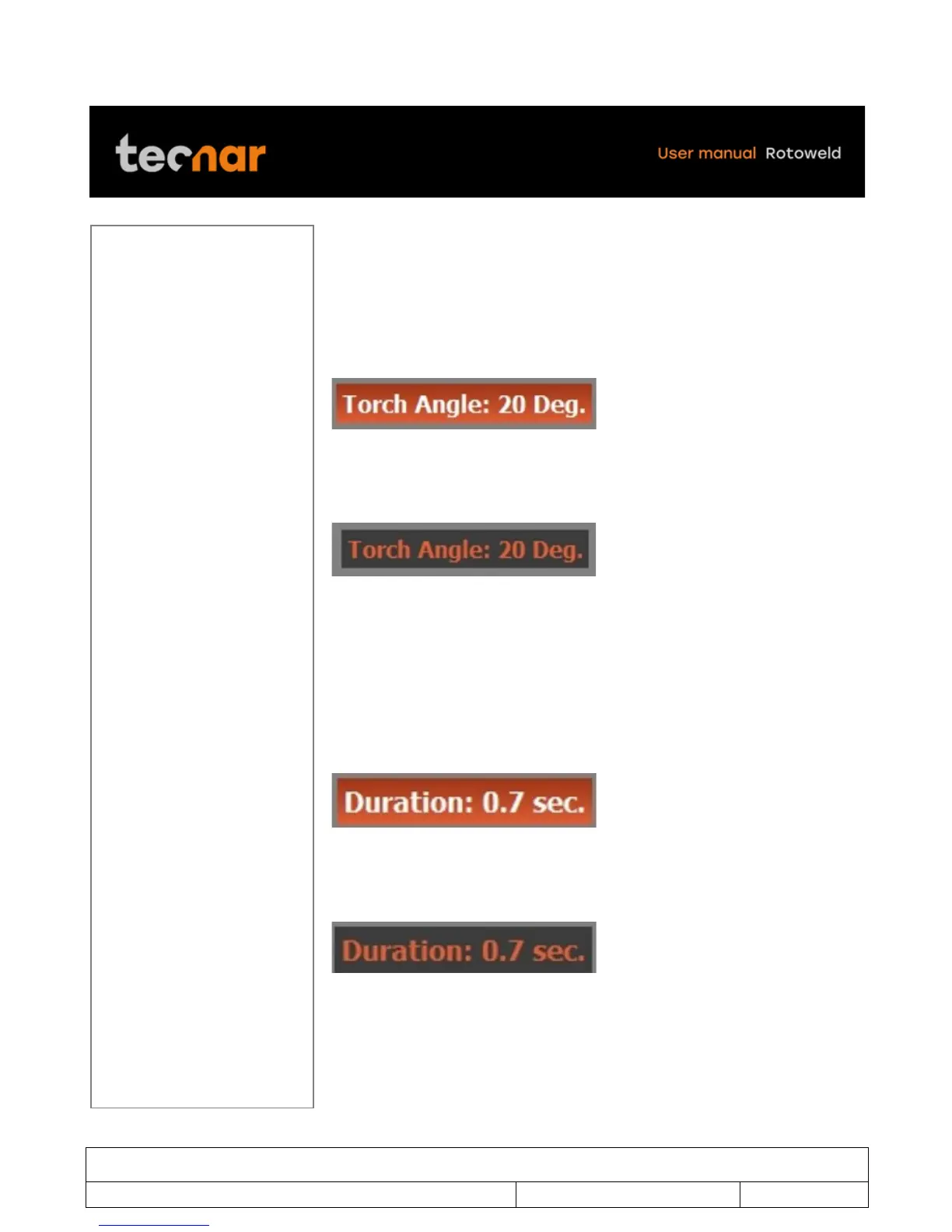 tecnar

User manual Rotoweld

Torch Angle: 20 Deg.

Torch Angle: 20 Deg.

Duration: 0.7 sec.

Duration: 0.7 sec.